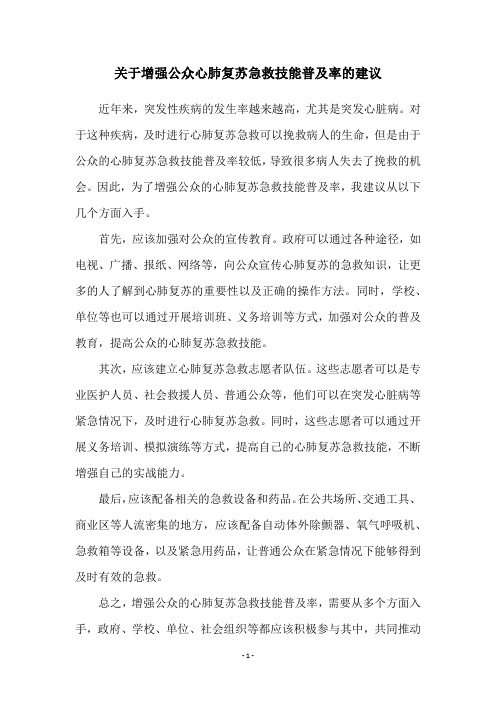 关于增强公众心肺复苏急救技能普及率的建议

近年来，突发性疾病的发生率越来越高，尤其是突发心脏病。对于这种疾病，及时进行心肺复苏急救可以挽救病人的生命，但是由于公众的心肺复苏急救技能普及率较低，导致很多病人失去了挽救的机会。因此，为了增强公众的心肺复苏急救技能普及率，我建议从以下几个方面入手。

首先，应该加强对公众的宣传教育。政府可以通过各种途径，如电视、广播、报纸、网络等，向公众宣传心肺复苏的急救知识，让更多的人了解到心肺复苏的重要性以及正确的操作方法。同时，学校、单位等也可以通过开展培训班、义务培训等方式，加强对公众的普及教育，提高公众的心肺复苏急救技能。

其次，应该建立心肺复苏急救志愿者队伍。这些志愿者可以是专业医护人员、社会救援人员、普通公众等，他们可以在突发心脏病等紧急情况下，及时进行心肺复苏急救。同时，这些志愿者可以通过开展义务培训、模拟演练等方式，提高自己的心肺复苏急救技能，不断增强自己的实战能力。

最后，应该配备相关的急救设备和药品。在公共场所、交通工具、商业区等人流密集的地方，应该配备自动体外除颤器、氧气呼吸机、急救箱等设备，以及紧急用药品，让普通公众在紧急情况下能够得到及时有效的急救。

总之，增强公众的心肺复苏急救技能普及率，需要从多个方面入手，政府、学校、单位、社会组织等都应该积极参与其中，共同推动

- 1 -